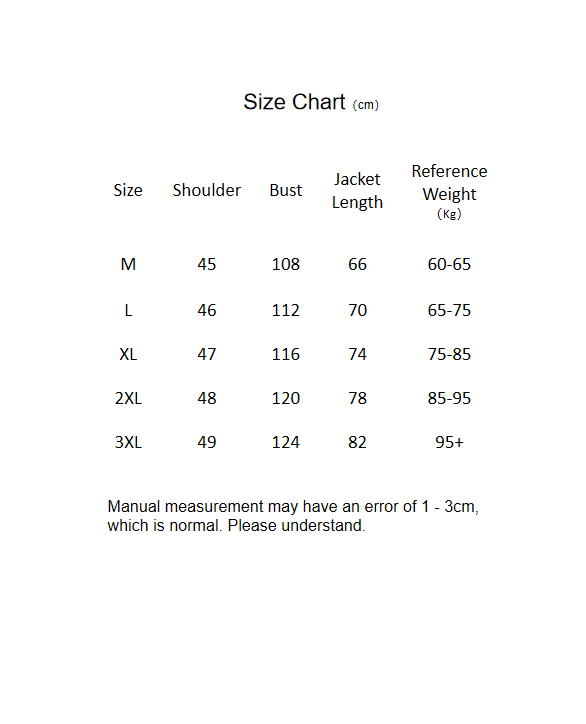 Size Chart (cm)

| Size | Shoulder | Bust | Jacket Length | Reference Weight (Kg) |
|---|---|---|---|---|
| M | 45 | 108 | 66 | 60-65 |
| L | 46 | 112 | 70 | 65-75 |
| XL | 47 | 116 | 74 | 75-85 |
| 2XL | 48 | 120 | 78 | 85-95 |
| 3XL | 49 | 124 | 82 | 95+ |

Manual measurement may have an error of 1 - 3cm, which is normal. Please understand.